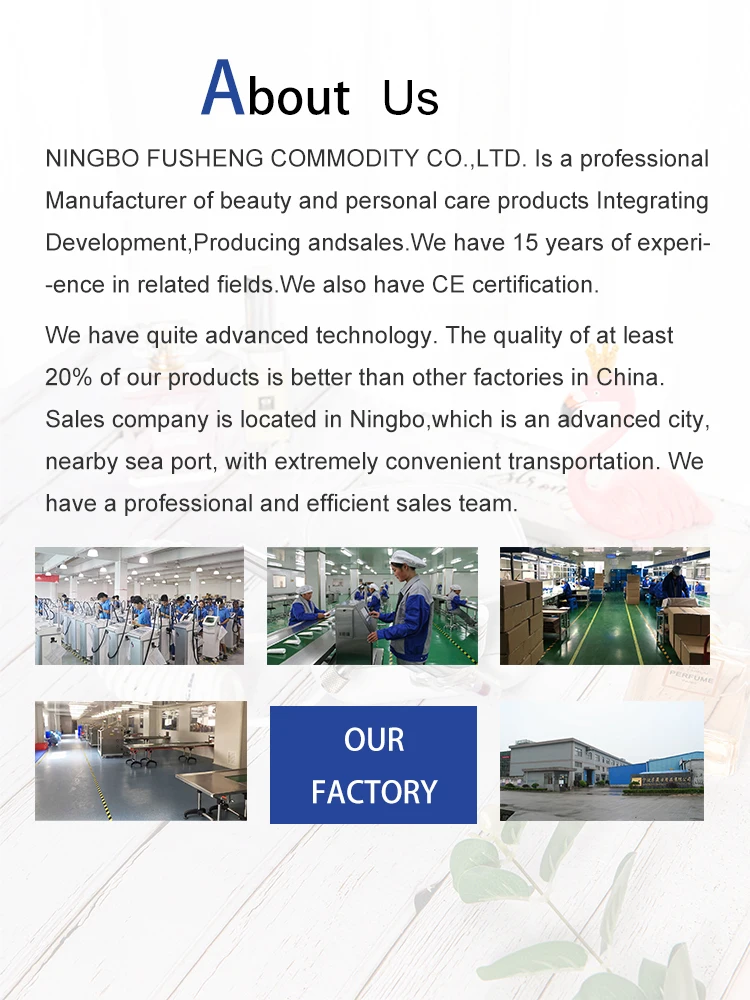 About Us

NINGBO FUSHENG COMMODITY CO.,LTD. Is a professional Manufacturer of beauty and personal care products Integrating Development,Producing andsales.We have 15 years of experi--ence in related fields.We also have CE certification.

We have quite advanced technology. The quality of at least 20% of our products is better than other factories in China. Sales company is located in Ningbo,which is an advanced city, nearby sea port, with extremely convenient transportation. We have a professional and efficient sales team.

OUR
FACTORY